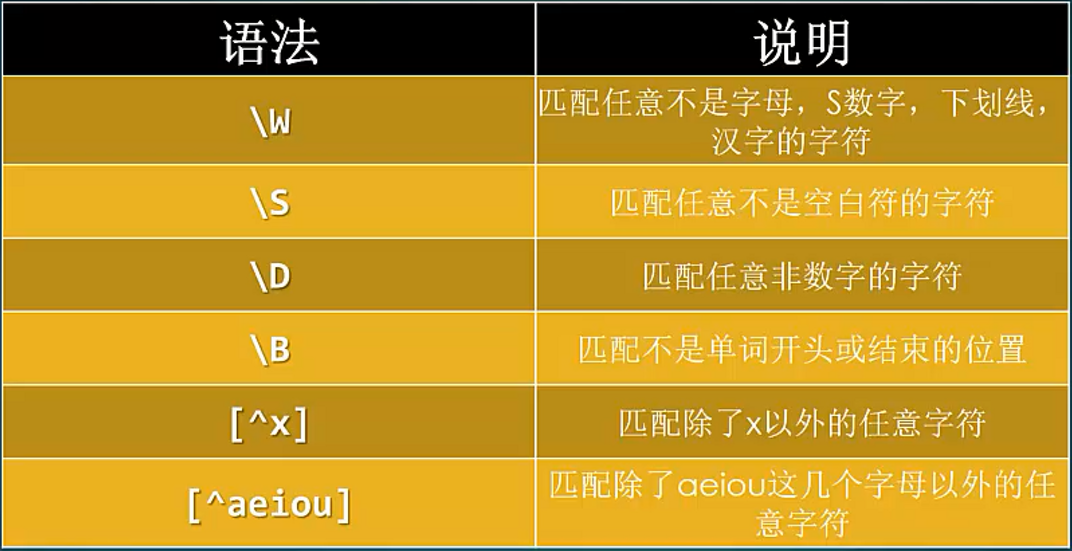 | 语法 | 说明 |
|---|---|
| \W | 匹配任意不是字母，S数字，下划线，汉字的字符 |
| \S | 匹配任意不是空白符的字符 |
| \D | 匹配任意非数字的字符 |
| \B | 匹配不是单词开头或结束的位置 |
| [^x] | 匹配除了x以外的任意字符 |
| [^aeiou] | 匹配除了aeiou这几个字母以外的任意字符 |